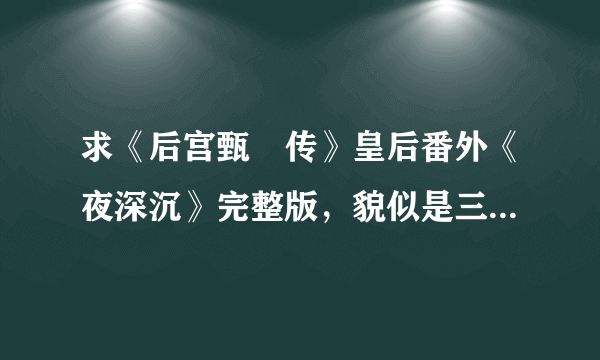 求《后宫甄 传》皇后番外《夜深沉》完整版，貌似是三...